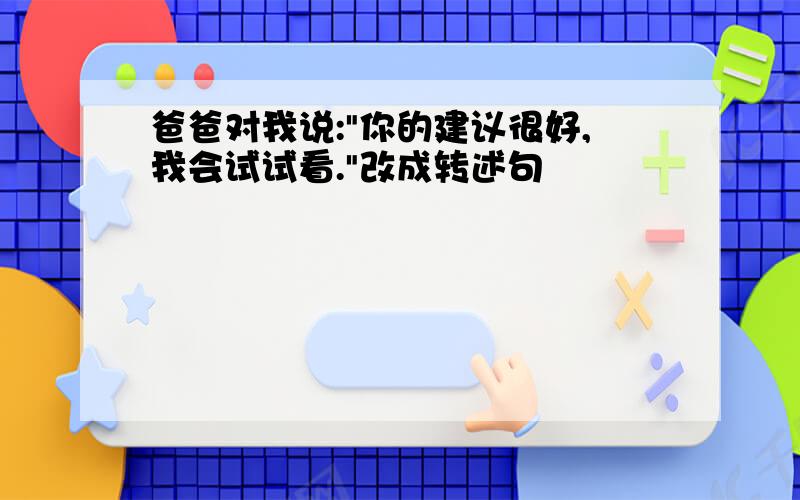 爸爸对我说:"你的建议很好,我会试试看."改成转述句